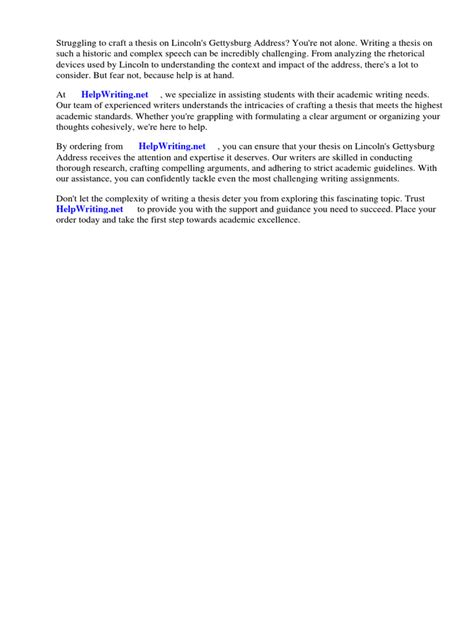 Struggling to craft a thesis on Lincoln's Gettysburg Address? You're not alone. Writing a thesis on such a historic and complex speech can be incredibly challenging. From analyzing the rhetorical devices used by Lincoln to understanding the context and impact of the address, there's a lot to consider. But fear not, because help is at hand.

At HelpWriting.net , we specialize in assisting students with their academic writing needs. Our team of experienced writers understands the intricacies of crafting a thesis that meets the highest academic standards. Whether you're grappling with formulating a clear argument or organizing your thoughts cohesively, we're here to help.

By ordering from HelpWriting.net , you can ensure that your thesis on Lincoln's Gettysburg Address receives the attention and expertise it deserves. Our writers are skilled in conducting thorough research, crafting compelling arguments, and adhering to strict academic guidelines. With our assistance, you can confidently tackle even the most challenging writing assignments.

Don't let the complexity of writing a thesis deter you from exploring this fascinating topic. Trust HelpWriting.net to provide you with the support and guidance you need to succeed. Place your order today and take the first step towards academic excellence.